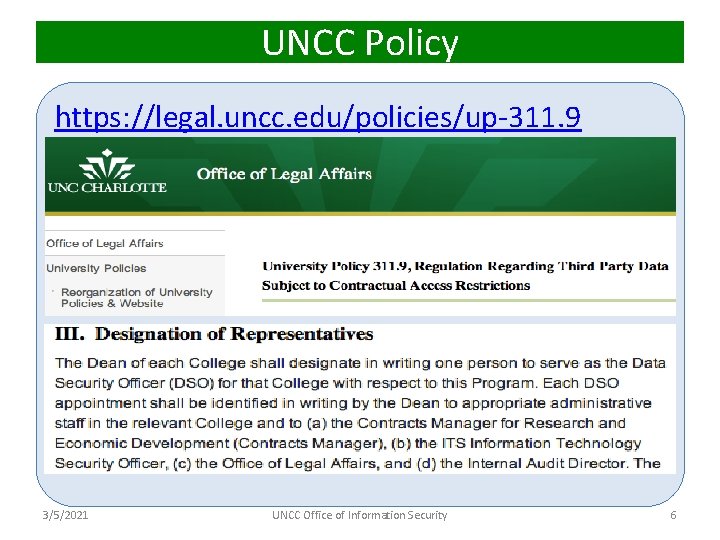 UNCC Policy

https://legal.uncc.edu/policies/up-311.9

UNC CHARLOTTE

Office of Legal Affairs

Office of Legal Affairs

University Policies

Reorganization of University Policies & Website

University Policy 311.9, Regulation Regarding Third Party Data Subject to Contractual Access Restrictions

III. Designation of Representatives

The Dean of each College shall designate in writing one person to serve as the Data Security Officer (DSO) for that College with respect to this Program. Each DSO appointment shall be identified in writing by the Dean to appropriate administrative staff in the relevant College and to (a) the Contracts Manager for Research and Economic Development (Contracts Manager), (b) the ITS Information Technology Security Officer, (c) the Office of Legal Affairs, and (d) the Internal Audit Director. The

3/5/2021

UNCC Office of Information Security

6